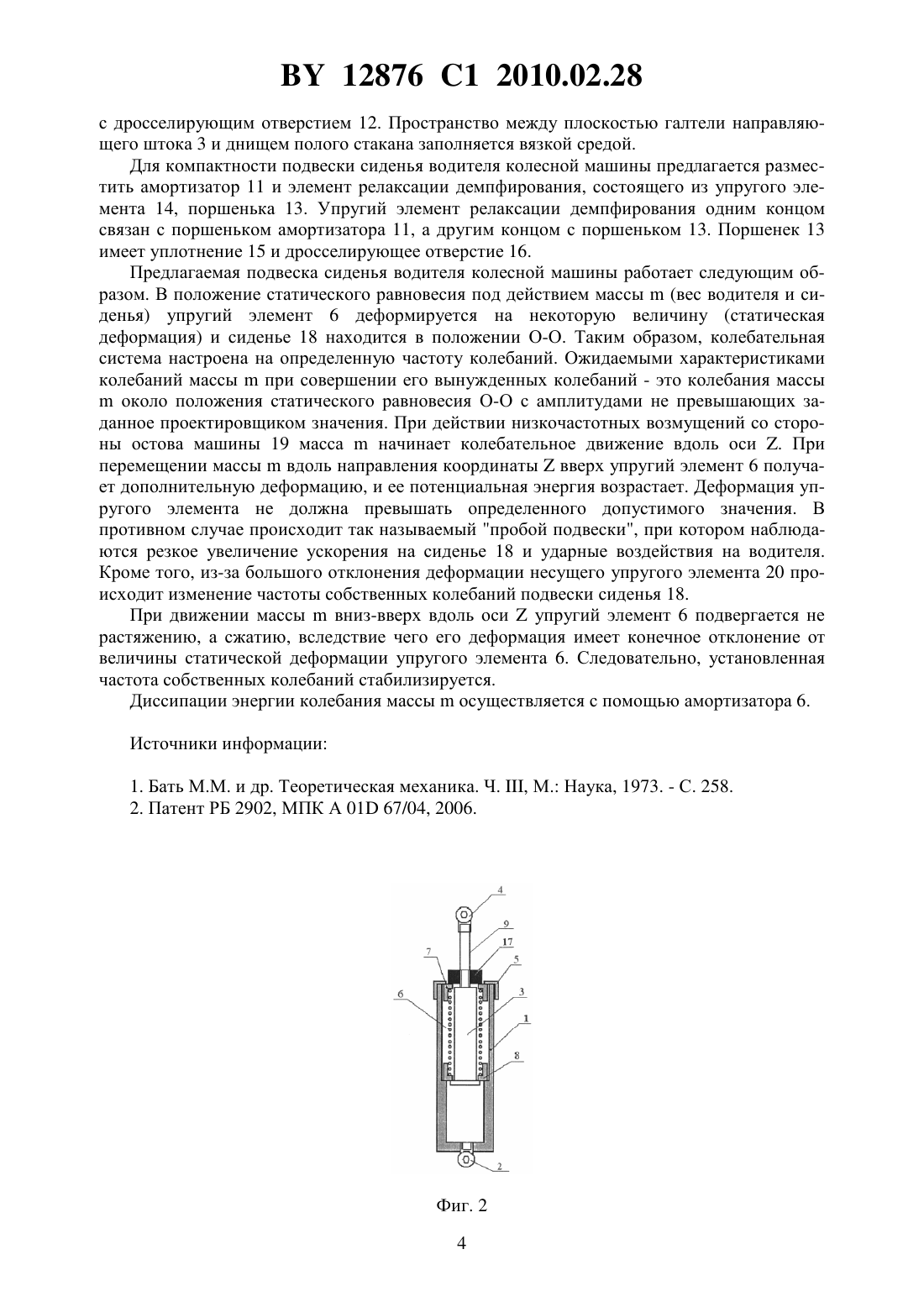 BY 12876 C1 2010.02.28

с дросселирующим отверстием 12. Пространство между плоскостью галтели направляющего штока 3 и днищем полого стакана заполняется вязкой средой.

Для компактности подвески сиденья водителя колесной машины предлагается разместить амортизатор 11 и элемент релаксации демпфирования, состоящего из упругого элемента 14, поршенька 13. Упругий элемент релаксации демпфирования одним концом связан с поршеньком амортизатора 11, а другим концом с поршеньком 13. Поршенек 13 имеет уплотнение 15 и дросселирующее отверстие 16.

Предлагаемая подвеска сиденья водителя колесной машины работает следующим образом. В положение статического равновесия под действием массы m (вес водителя и сиденья) упругий элемент 6 деформируется на некоторую величину (статическая деформация) и сиденье 18 находится в положении О-О. Таким образом, колебательная система настроена на определенную частоту колебаний. Ожидаемыми характеристиками колебаний массы m при совершении его вынужденных колебаний - это колебания массы m около положения статического равновесия О-О с амплитудами не превышающих заданное проектировщиком значения. При действии низкочастотных возмущений со стороны остова машины 19 масса m начинает колебательное движение вдоль оси Z. При перемещении массы m вдоль направления координаты Z вверх упругий элемент 6 получает дополнительную деформацию, и ее потенциальная энергия возрастает. Деформация упругого элемента не должна превышать определенного допустимого значения. В противном случае происходит так называемый "пробой подвески", при котором наблюдаются резкое увеличение ускорения на сиденье 18 и ударные воздействия на водителя. Кроме того, из-за большого отклонения деформации несущего упругого элемента 20 происходит изменение частоты собственных колебаний подвески сиденья 18.

При движении массы m вниз-вверх вдоль оси Z упругий элемент 6 подвергается не растяжению, а сжатию, вследствие чего его деформация имеет конечное отклонение от величины статической деформации упругого элемента 6. Следовательно, установленная частота собственных колебаний стабилизируется.

Диссипации энергии колебания массы m осуществляется с помощью амортизатора 6.

Источники информации:

1. Бать М.М. и др. Теоретическая механика. Ч. III, М.: Наука, 1973. - С. 258.
2. Патент РБ 2902, МПК A 01D 67/04, 2006.

4
9
17
7
5
6
3
1
8
2

Фиг. 2

4